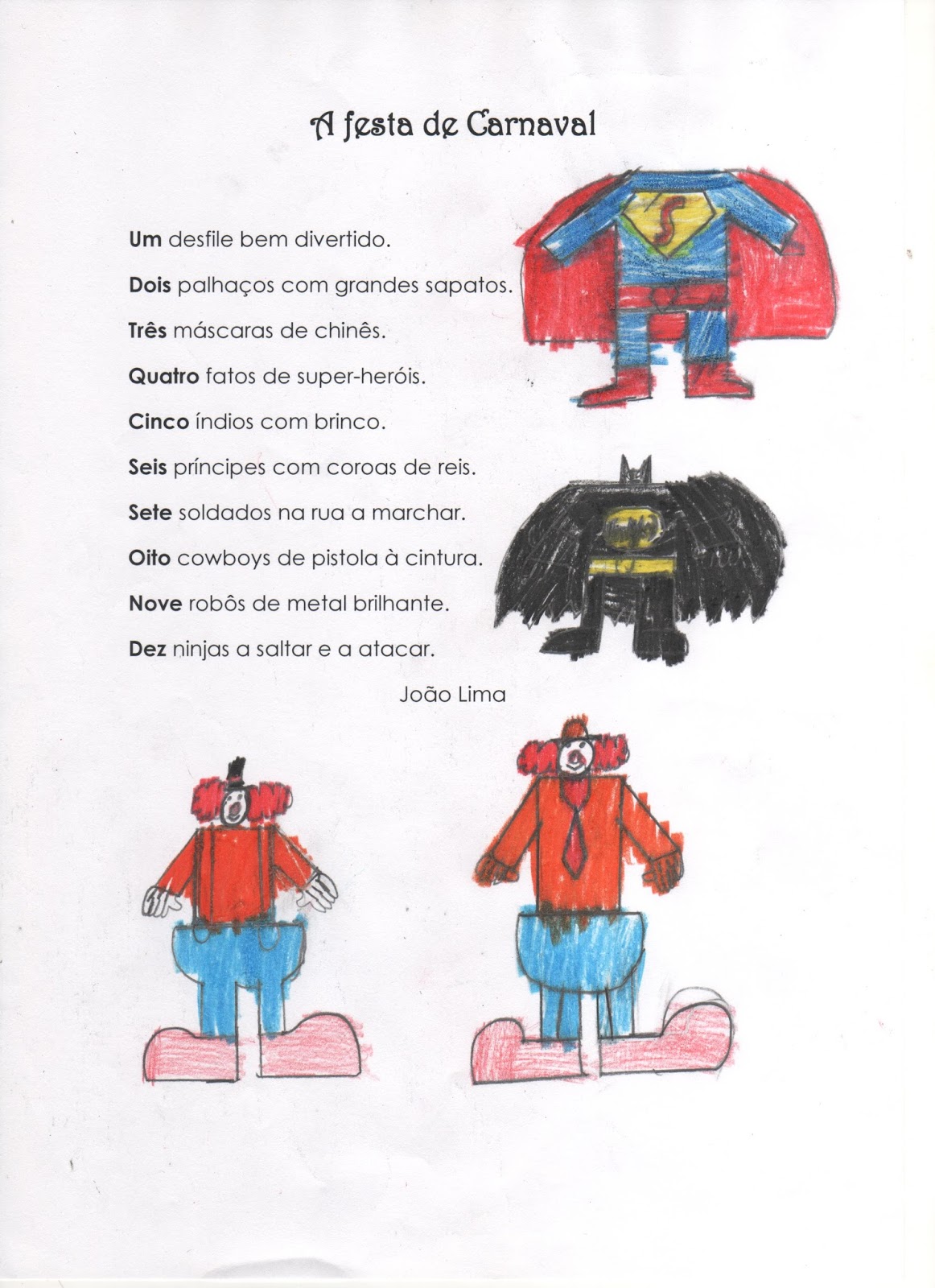 A festa de Carnaval

Um desfile bem divertido.

Dois palhaços com grandes sapatos.

Três máscaras de chinês.

Quatro fatos de super-heróis.

Cinco índios com brinco.

Seis príncipes com coroas de reis.

Sete soldados na rua a marchar.

Oito cowboys de pistola à cintura.

Nove robôs de metal brilhante.

Dez ninjas a saltar e a atacar.

João Lima